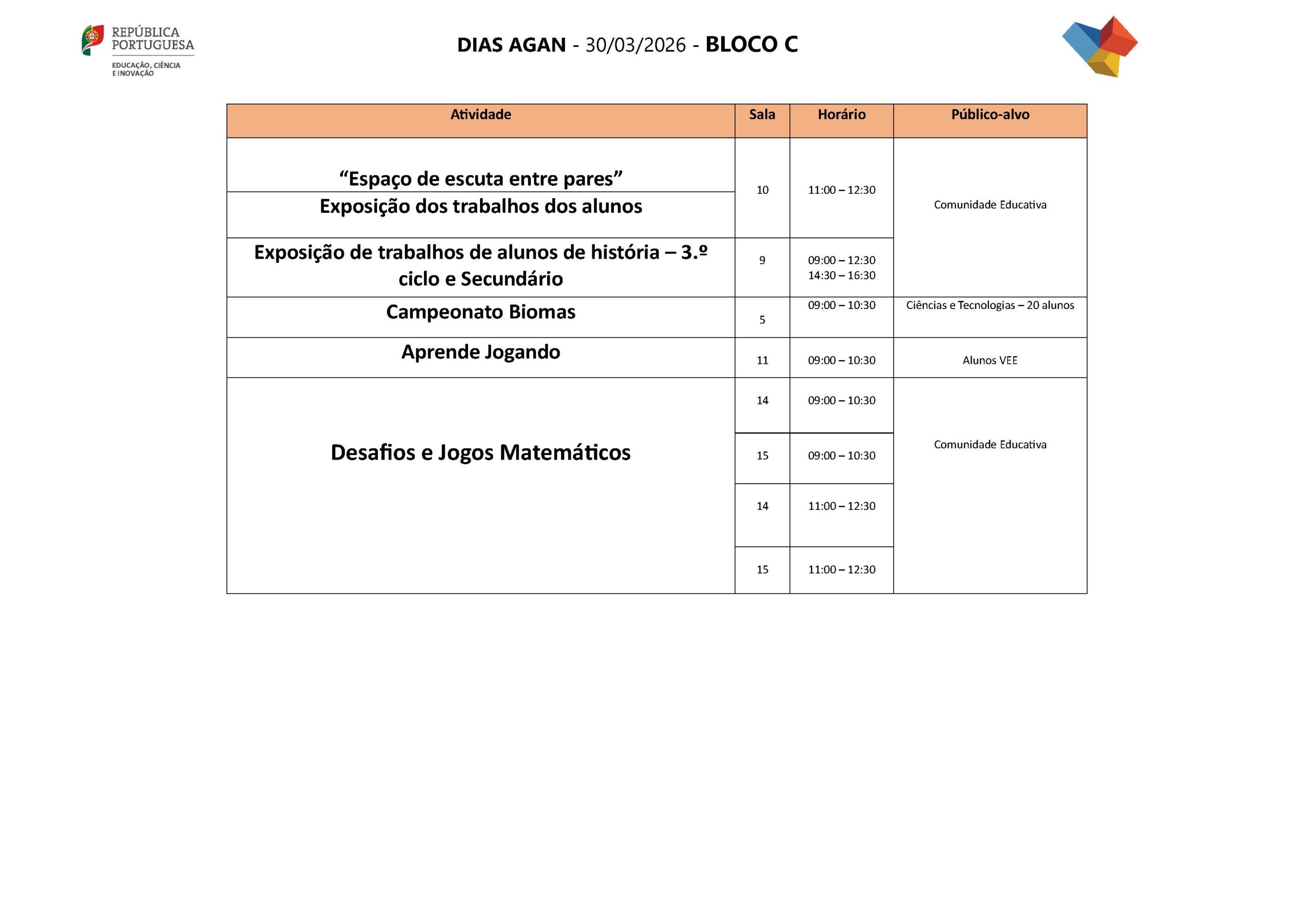 REPÚBLICA PORTUGUESA
EDUCAÇÃO, CIÊNCIA E INOVAÇÃO

DIAS AGAN - 30/03/2026 - BLOCO C

| Atividade | Sala | Horário | Público-alvo |
|---|---|---|---|
| "Espaço de escuta entre pares" | 10 | 11:00 – 12:30 | Comunidade Educativa |
| Exposição dos trabalhos dos alunos | | | |
| Exposição de trabalhos de alunos de história – 3.º ciclo e Secundário | 9 | 09:00 – 12:30 14:30 – 16:30 | |
| Campeonato Biomas | 5 | 09:00 – 10:30 | Ciências e Tecnologias – 20 alunos |
| Aprende Jogando | 11 | 09:00 – 10:30 | Alunos VEE |
| Desafios e Jogos Matemáticos | 14 | 09:00 – 10:30 | Comunidade Educativa |
| | 15 | 09:00 – 10:30 | |
| | 14 | 11:00 – 12:30 | |
| | 15 | 11:00 – 12:30 | |